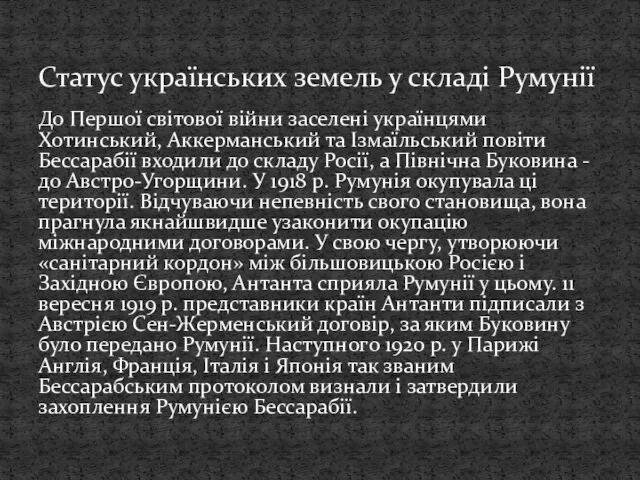 Статус українських земель у складі Румунії

До Першої світової війни заселені українцями Хотинський, Аккерманський та Ізмаїльський повіти Бессарабії входили до складу Росії, а Північна Буковина - до Австро-Угорщини. У 1918 р. Румунія окупувала ці території. Відчуваючи непевність свого становища, вона прагнула якнайшвидше узаконити окупацію міжнародними договорами. У свою чергу, утворюючи «санітарний кордон» між більшовицькою Росією і Західною Європою, Антанта сприяла Румунії у цьому. 11 вересня 1919 р. представники країн Антанти підписали з Австрією Сен-Жерменський договір, за яким Буковину було передано Румунії. Наступного 1920 р. у Парижі Англія, Франція, Італія і Японія так званим Бессарабським протоколом визнали і затвердили захоплення Румунією Бессарабії.